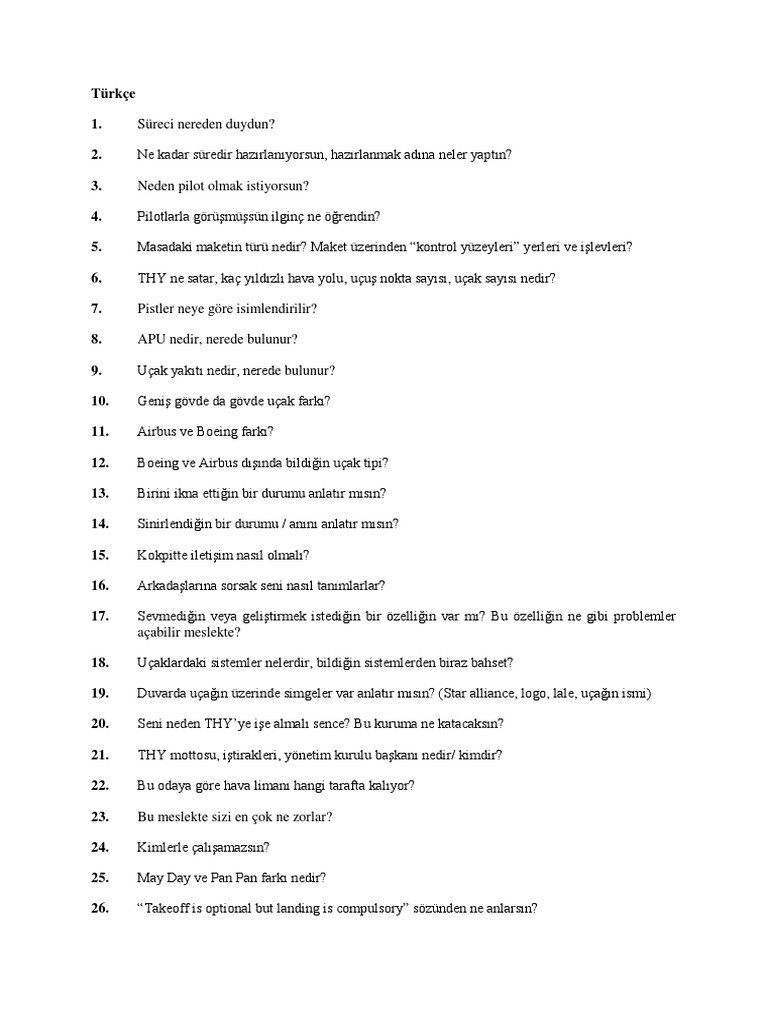 Türkçe

1. Süreci nereden duydun?

2. Ne kadar süredir hazırlanıyorsun, hazırlanmak adına neler yaptın?

3. Neden pilot olmak istiyorsun?

4. Pilotlarla görüşmüşsün ilginç ne öğrendin?

5. Masadaki maketin türü nedir? Maket üzerinden "kontrol yüzeyleri" yerleri ve işlevleri?

6. THY ne satar, kaç yıldızlı hava yolu, uçuş nokta sayısı, uçak sayısı nedir?

7. Pistler neye göre isimlendirilir?

8. APU nedir, nerede bulunur?

9. Uçak yakıtı nedir, nerede bulunur?

10. Geniş gövde da gövde uçak farkı?

11. Airbus ve Boeing farkı?

12. Boeing ve Airbus dışında bildiğin uçak tipi?

13. Birini ikna ettiğin bir durumu anlatır mısın?

14. Sinirlendiğin bir durumu / anını anlatır mısın?

15. Kokpitte iletişim nasıl olmalı?

16. Arkadaşlarına sorsak seni nasıl tanımlarlar?

17. Sevmediğin veya geliştirmek istediğin bir özelliğin var mı? Bu özelliğin ne gibi problemler açabilir meslekte?

18. Uçaklardaki sistemler nelerdir, bildiğin sistemlerden biraz bahset?

19. Duvarda uçağın üzerinde simgeler var anlatır mısın? (Star alliance, logo, lale, uçağın ismi)

20. Seni neden THY'ye işe almalı sence? Bu kuruma ne katacaksın?

21. THY mottosu, iştirakleri, yönetim kurulu başkanı nedir/ kimdir?

22. Bu odaya göre hava limanı hangi tarafta kalıyor?

23. Bu meslekte sizi en çok ne zorlar?

24. Kimlerle çalışamazsın?

25. May Day ve Pan Pan farkı nedir?

26. "Takeoff is optional but landing is compulsory" sözünden ne anlarsın?